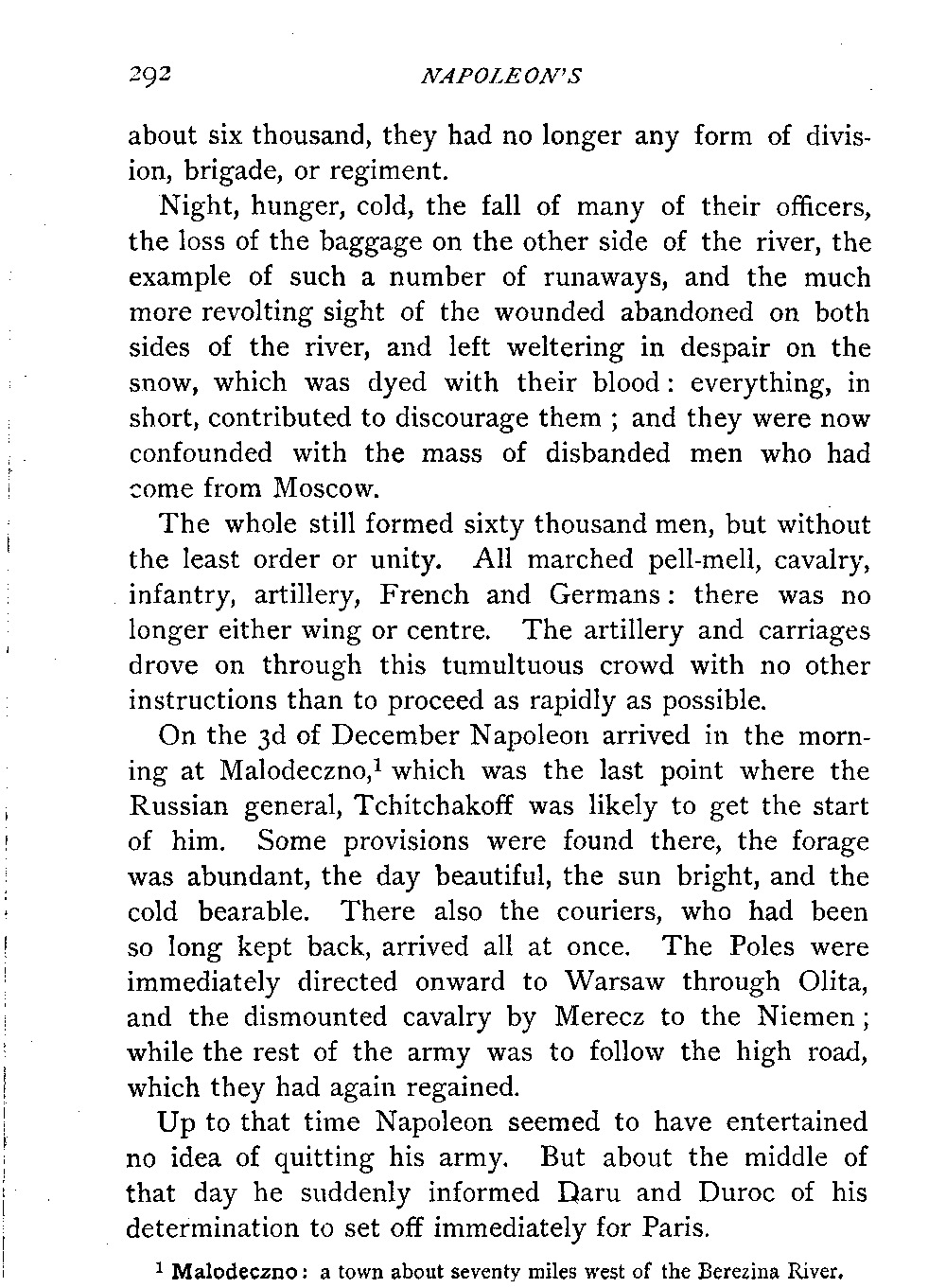 292 NAPOLEON'S

about six thousand, they had no longer any form of division, brigade, or regiment.

Night, hunger, cold, the fall of many of their officers, the loss of the baggage on the other side of the river, the example of such a number of runaways, and the much more revolting sight of the wounded abandoned on both sides of the river, and left weltering in despair on the snow, which was dyed with their blood: everything, in short, contributed to discourage them; and they were now confounded with the mass of disbanded men who had come from Moscow.

The whole still formed sixty thousand men, but without the least order or unity. All marched pell-mell, cavalry, infantry, artillery, French and Germans: there was no longer either wing or centre. The artillery and carriages drove on through this tumultuous crowd with no other instructions than to proceed as rapidly as possible.

On the 3d of December Napoleon arrived in the morning at Malodeczno,$^1$ which was the last point where the Russian general, Tchitchakoff was likely to get the start of him. Some provisions were found there, the forage was abundant, the day beautiful, the sun bright, and the cold bearable. There also the couriers, who had been so long kept back, arrived all at once. The Poles were immediately directed onward to Warsaw through Olita, and the dismounted cavalry by Merecz to the Niemen; while the rest of the army was to follow the high road, which they had again regained.

Up to that time Napoleon seemed to have entertained no idea of quitting his army. But about the middle of that day he suddenly informed Daru and Duroc of his determination to set off immediately for Paris.

$^1$ Malodeczno: a town about seventy miles west of the Berezina River.